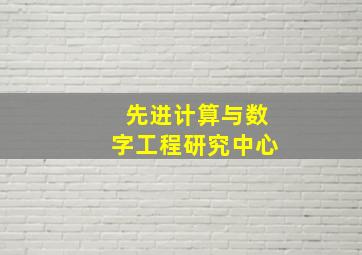 先进计算与数字工程研究中心